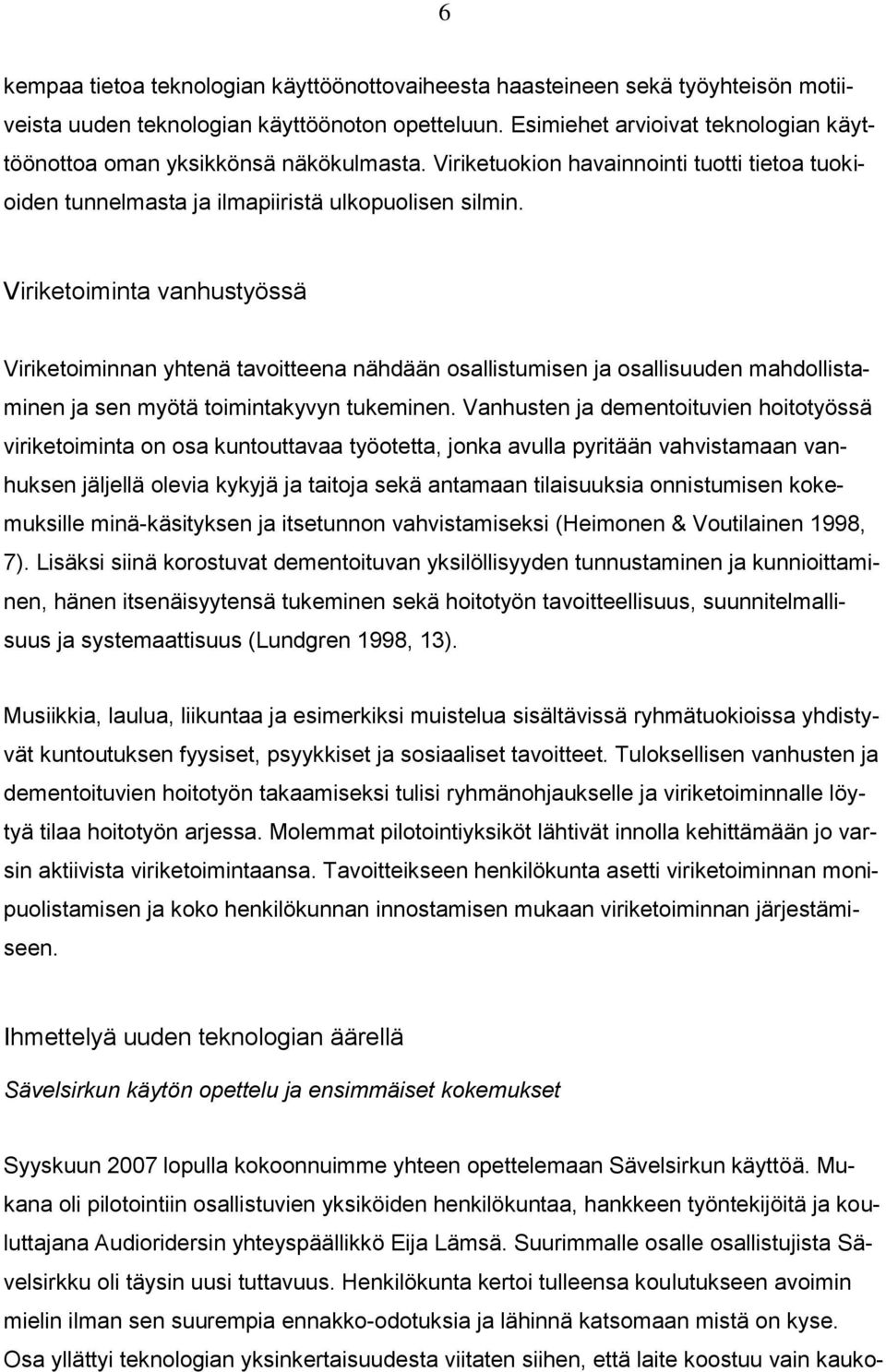 6

kempaa tietoa teknologian käyttöönottovaiheesta haasteineen sekä työyhteisön motiiveista uuden teknologian käyttöönoton opetteluun. Esimiehet arvioivat teknologian käyttöönottoa oman yksikkönsä näkökulmasta. Viriketuokion havainnointi tuotti tietoa tuokioiden tunnelmasta ja ilmapiiristä ulkopuolisen silmin.

Viriketoiminta vanhustyössä

Viriketoiminnan yhtenä tavoitteena nähdään osallistumisen ja osallisuuden mahdollistaminen ja sen myötä toimintakyvyn tukeminen. Vanhusten ja dementoituvien hoitotyössä viriketoiminta on osa kuntouttavaa työotetta, jonka avulla pyritään vahvistamaan vanhuksen jäljellä olevia kykyjä ja taitoja sekä antamaan tilaisuuksia onnistumisen kokemuksille minä-käsityksen ja itsetunnon vahvistamiseksi (Heimonen & Voutilainen 1998, 7). Lisäksi siinä korostuvat dementoituvan yksilöllisyyden tunnustaminen ja kunnioittaminen, hänen itsenäisyytensä tukeminen sekä hoitotyön tavoitteellisuus, suunnitelmallisuus ja systemaattisuus (Lundgren 1998, 13).

Musiikkia, laulua, liikuntaa ja esimerkiksi muistelua sisältävissä ryhmätuokioissa yhdistyvät kuntoutuksen fyysiset, psyykkiset ja sosiaaliset tavoitteet. Tuloksellisen vanhusten ja dementoituvien hoitotyön takaamiseksi tulisi ryhmänohjaukselle ja viriketoiminnalle löytyä tilaa hoitotyön arjessa. Molemmat pilotointiyksiköt lähtivät innolla kehittämään jo varsin aktiivista viriketoimintaansa. Tavoitteikseen henkilökunta asetti viriketoiminnan monipuolistamisen ja koko henkilökunnan innostamisen mukaan viriketoiminnan järjestämiseen.

Ihmettelyä uuden teknologian äärellä

Sävelsirkun käytön opettelu ja ensimmäiset kokemukset

Syyskuun 2007 lopulla kokoonnuimme yhteen opettelemaan Sävelsirkun käyttöä. Mukana oli pilotointiin osallistuvien yksiköiden henkilökuntaa, hankkeen työntekijöitä ja kouluttajana Audioridersin yhteyspäällikkö Eija Lämsä. Suurimmalle osalle osallistujista Sävelsirkku oli täysin uusi tuttavuus. Henkilökunta kertoi tulleensa koulutukseen avoimin mielin ilman sen suurempia ennakko-odotuksia ja lähinnä katsomaan mistä on kyse. Osa yllättyi teknologian yksinkertaisuudesta viitaten siihen, että laite koostuu vain kauko-